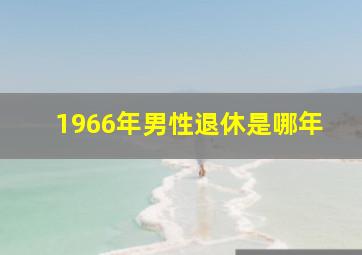 1966年男性退休是哪年